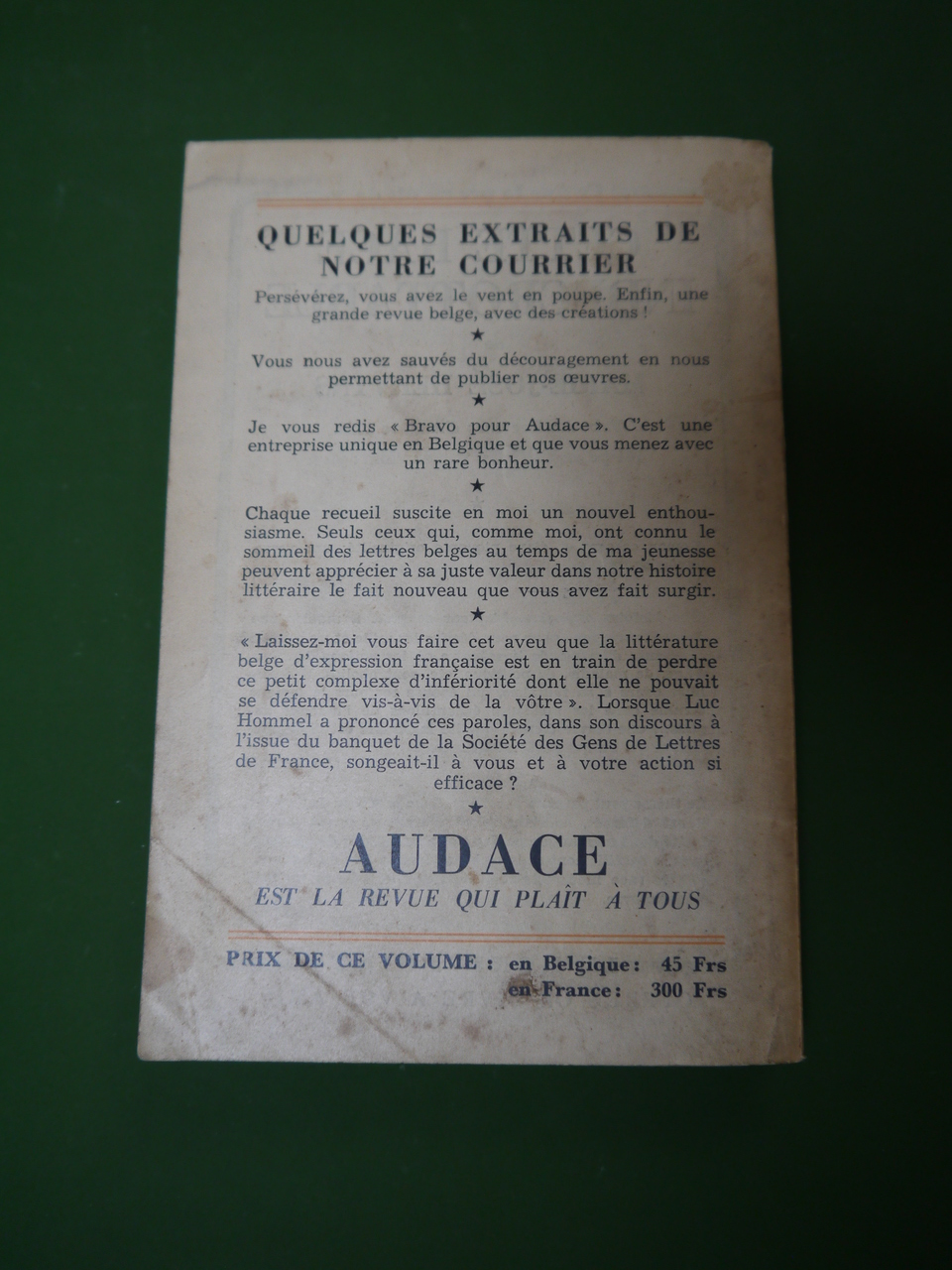 QUELQUES EXTRAITS DE NOTRE COURRIER

Persévérez, vous avez le vent en poupe. Enfin, une grande revue belge, avec des créations !

★

Vous nous avez sauvés du découragement en nous permettant de publier nos œuvres.

★

Je vous redis « Bravo pour Audace ». C'est une entreprise unique en Belgique et que vous menez avec un rare bonheur.

★

Chaque recueil suscite en moi un nouvel enthousiasme. Seuls ceux qui, comme moi, ont connu le sommeil des lettres belges au temps de ma jeunesse peuvent apprécier à sa juste valeur dans notre histoire littéraire le fait nouveau que vous avez fait surgir.

★

« Laissez-moi vous faire cet aveu que la littérature belge d'expression française est en train de perdre ce petit complexe d'infériorité dont elle ne pouvait se défendre vis-à-vis de la vôtre ». Lorsque Luc Hommel a prononcé ces paroles, dans son discours à l'issue du banquet de la Société des Gens de Lettres de France, songeait-il à vous et à votre action si efficace ?

★

AUDACE

EST LA REVUE QUI PLAÎT À TOUS

PRIX DE CE VOLUME : en Belgique : 45 Frs
en France : 300 Frs